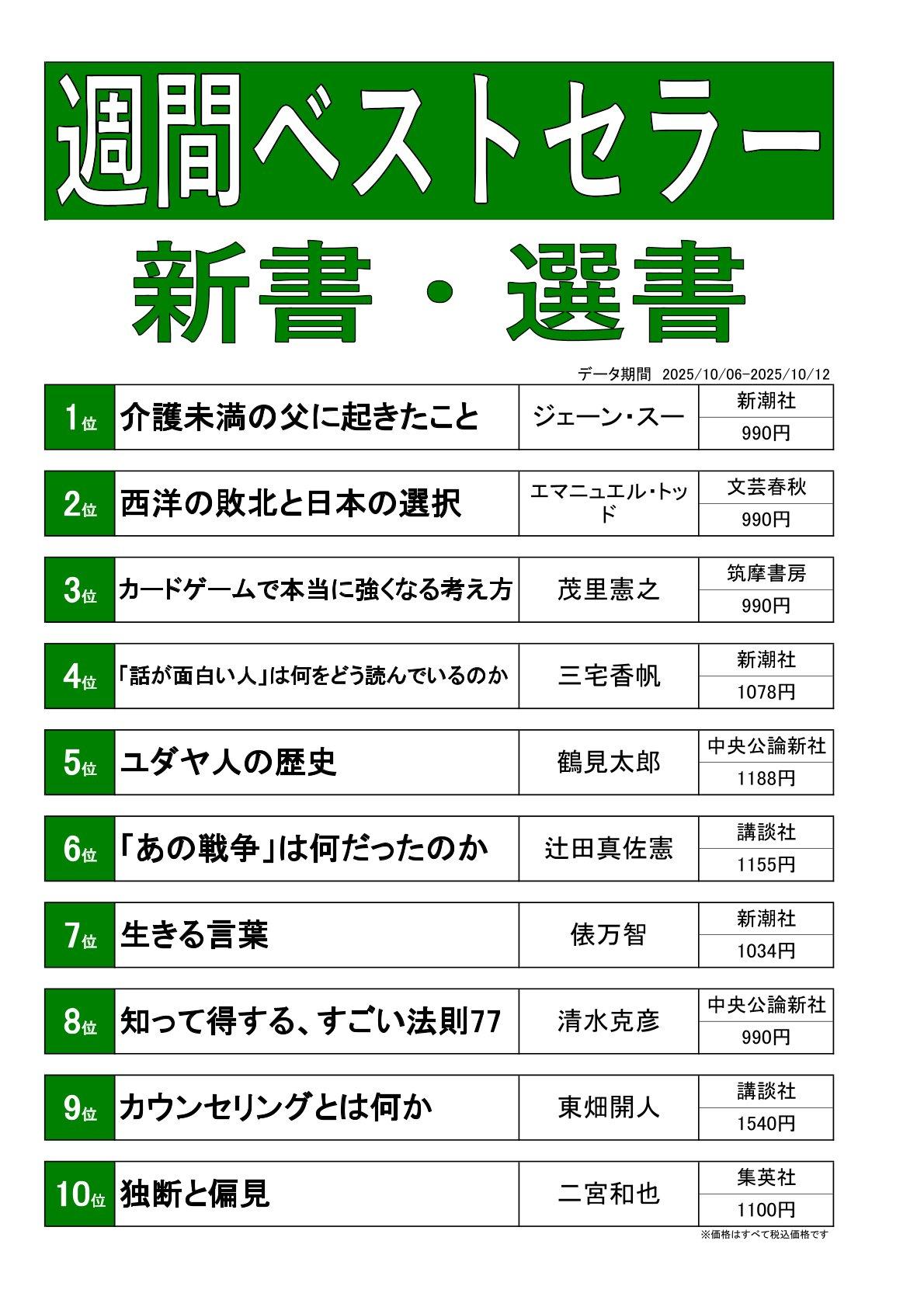 週間ベストセラー

新書・選書

データ期間 2025/10/06-2025/10/12

1位 介護未満の父に起きたこと
ジェーン・スー
新潮社
990円

2位 西洋の敗北と日本の選択
エマニュエル・トッド
文芸春秋
990円

3位 カードゲームで本当に強くなる考え方
茂里憲之
筑摩書房
990円

4位 「話が面白い人」は何をどう読んでいるのか
三宅香帆
新潮社
1078円

5位 ユダヤ人の歴史
鶴見太郎
中央公論新社
1188円

6位 「あの戦争」は何だったのか
辻田真佐憲
講談社
1155円

7位 生きる言葉
俵万智
新潮社
1034円

8位 知って得する、すごい法則77
清水克彦
中央公論新社
990円

9位 カウンセリングとは何か
東畑開人
講談社
1540円

10位 独断と偏見
二宮和也
集英社
1100円

※価格はすべて税込価格です